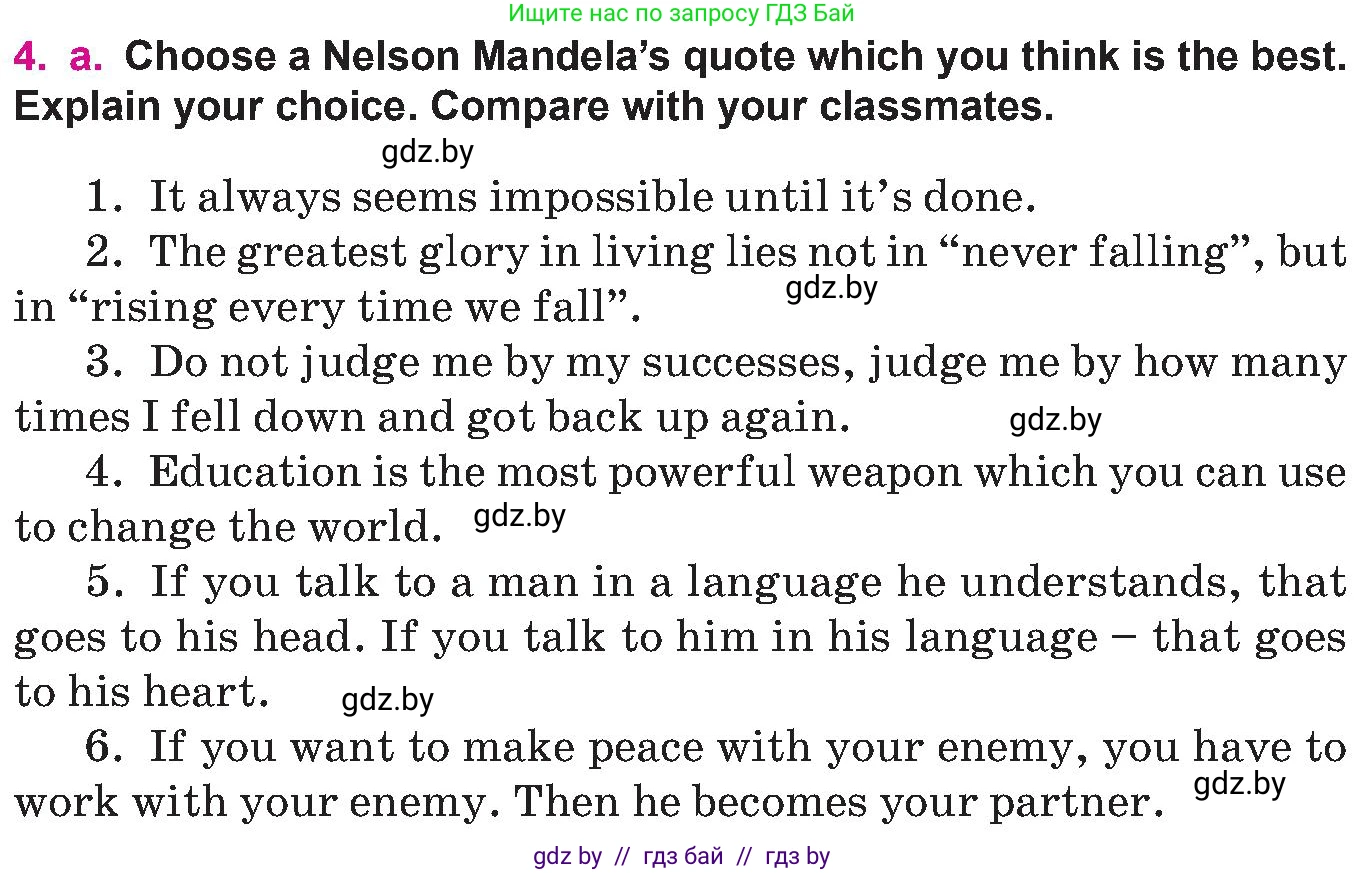 Ищите нас по запросу ГДЗ Бай

4. a. Choose a Nelson Mandela's quote which you think is the best. Explain your choice. Compare with your classmates.

gdz.by

1. It always seems impossible until it's done.

2. The greatest glory in living lies not in "never falling", but in "rising every time we fall". gdz.by

3. Do not judge me by my successes, judge me by how many times I fell down and got back up again. gdz.by

4. Education is the most powerful weapon which you can use to change the world. gdz.by

5. If you talk to a man in a language he understands, that goes to his head. If you talk to him in his language – that goes to his heart. gdz.by

6. If you want to make peace with your enemy, you have to work with your enemy. Then he becomes your partner. gdz.by

gdz by // гдз бай // гдз by